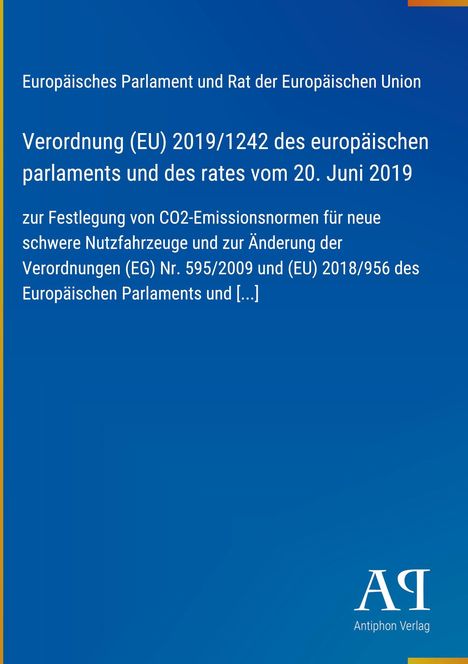 Europäisches Parlament und Rat der Europäischen Union

Verordnung (EU) 2019/1242 des europäischen parlaments und des rates vom 20. Juni 2019

zur Festlegung von CO2-Emissionsnormen für neue schwere Nutzfahrzeuge und zur Änderung der Verordnungen (EG) Nr. 595/2009 und (EU) 2018/956 des Europäischen Parlaments und [...]

AP

Antiphon Verlag